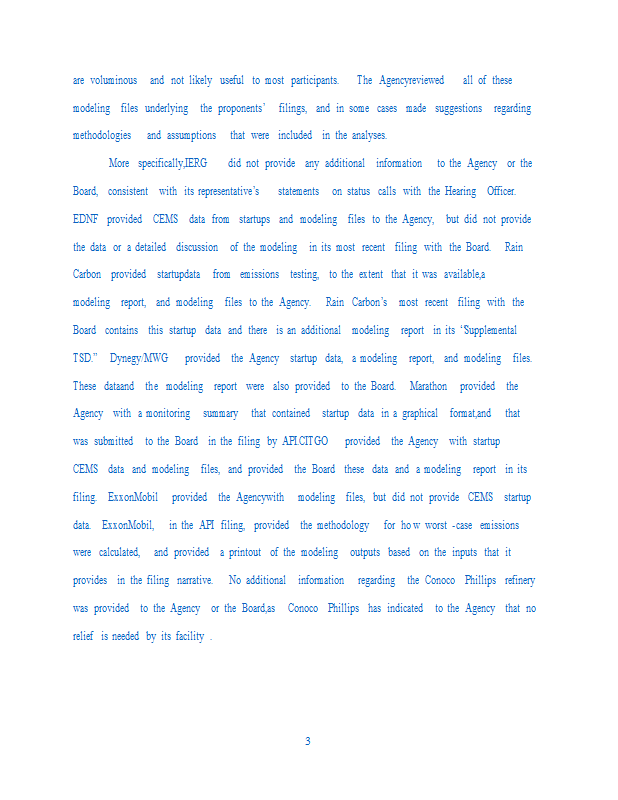 are voluminous and not likely useful to most participants. The Agencyreviewed all of these modeling files underlying the proponents' filings, and in some cases made suggestions regarding methodologies and assumptions that were included in the analyses.

More specifically,IERG did not provide any additional information to the Agency or the Board, consistent with its representative's statements on status calls with the Hearing Officer. EDNF provided CEMS data from startups and modeling files to the Agency, but did not provide the data or a detailed discussion of the modeling in its most recent filing with the Board. Rain Carbon provided startupdata from emissions testing, to the extent that it was available,a modeling report, and modeling files to the Agency. Rain Carbon's most recent filing with the Board contains this startup data and there is an additional modeling report in its "Supplemental TSD." Dynegy/MWG provided the Agency startup data, a modeling report, and modeling files. These dataand the modeling report were also provided to the Board. Marathon provided the Agency with a monitoring summary that contained startup data in a graphical format,and that was submitted to the Board in the filing by API.CITGO provided the Agency with startup CEMS data and modeling files, and provided the Board these data and a modeling report in its filing. ExxonMobil provided the Agencywith modeling files, but did not provide CEMS startup data. ExxonMobil, in the API filing, provided the methodology for how worst -case emissions were calculated, and provided a printout of the modeling outputs based on the inputs that it provides in the filing narrative. No additional information regarding the Conoco Phillips refinery was provided to the Agency or the Board,as Conoco Phillips has indicated to the Agency that no relief is needed by its facility .

3